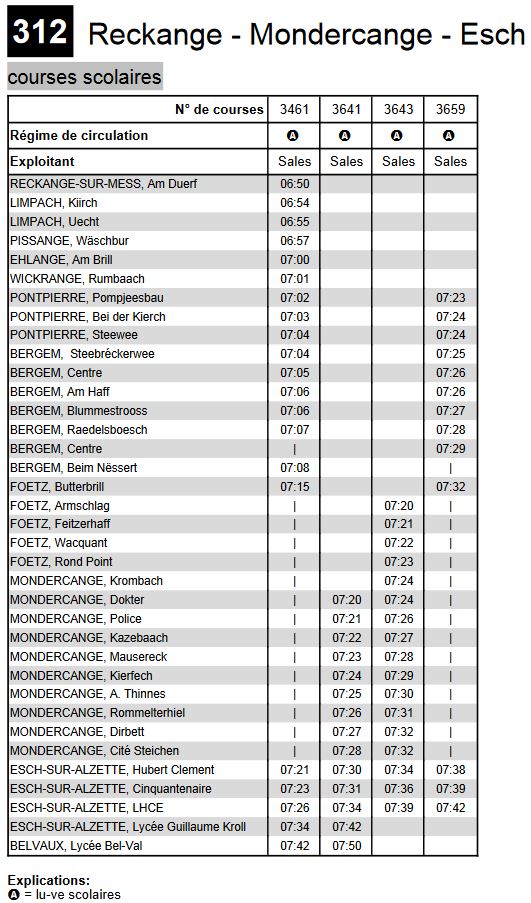 312 Reckange - Mondercange - Esch

courses scolaires

| N° de courses | 3461 | 3641 | 3643 | 3659 |
|---|---|---|---|---|
| Régime de circulation | A | A | A | A |
| Exploitant | Sales | Sales | Sales | Sales |
| RECKANGE-SUR-MESS, Am Duerf | 06:50 | | | |
| LIMPACH, Kiirch | 06:54 | | | |
| LIMPACH, Uecht | 06:55 | | | |
| PISSANGE, Wäschbur | 06:57 | | | |
| EHLANGE, Am Brill | 07:00 | | | |
| WICKRANGE, Rumbaach | 07:01 | | | |
| PONTPIERRE, Pompjeesbau | 07:02 | | | 07:23 |
| PONTPIERRE, Bei der Kierch | 07:03 | | | 07:24 |
| PONTPIERRE, Steewee | 07:04 | | | 07:24 |
| BERGEM, Steebréckerwee | 07:04 | | | 07:25 |
| BERGEM, Centre | 07:05 | | | 07:26 |
| BERGEM, Am Haff | 07:06 | | | 07:26 |
| BERGEM, Blummestrooss | 07:06 | | | 07:27 |
| BERGEM, Raedelsboesch | 07:07 | | | 07:28 |
| BERGEM, Centre | \| | | | 07:29 |
| BERGEM, Beim Nëssert | 07:08 | | | \| |
| FOETZ, Butterbrill | 07:15 | | | 07:32 |
| FOETZ, Armschlag | \| | | 07:20 | \| |
| FOETZ, Feitzerhaff | \| | | 07:21 | \| |
| FOETZ, Wacquant | \| | | 07:22 | \| |
| FOETZ, Rond Point | \| | | 07:23 | \| |
| MONDERCANGE, Krombach | \| | | 07:24 | \| |
| MONDERCANGE, Dokter | \| | 07:20 | 07:24 | \| |
| MONDERCANGE, Police | \| | 07:21 | 07:26 | \| |
| MONDERCANGE, Kazebaach | \| | 07:22 | 07:27 | \| |
| MONDERCANGE, Mausereck | \| | 07:23 | 07:28 | \| |
| MONDERCANGE, Kierfech | \| | 07:24 | 07:29 | \| |
| MONDERCANGE, A. Thinnes | \| | 07:25 | 07:30 | \| |
| MONDERCANGE, Rommelterhiel | \| | 07:26 | 07:31 | \| |
| MONDERCANGE, Dirbett | \| | 07:27 | 07:32 | \| |
| MONDERCANGE, Cité Steichen | \| | 07:28 | 07:32 | \| |
| ESCH-SUR-ALZETTE, Hubert Clement | 07:21 | 07:30 | 07:34 | 07:38 |
| ESCH-SUR-ALZETTE, Cinquantenaire | 07:23 | 07:31 | 07:36 | 07:39 |
| ESCH-SUR-ALZETTE, LHCE | 07:26 | 07:34 | 07:39 | 07:42 |
| ESCH-SUR-ALZETTE, Lycée Guillaume Kroll | 07:34 | 07:42 | | |
| BELVAUX, Lycée Bel-Val | 07:42 | 07:50 | | |

Explications:
A = lu-ve scolaires